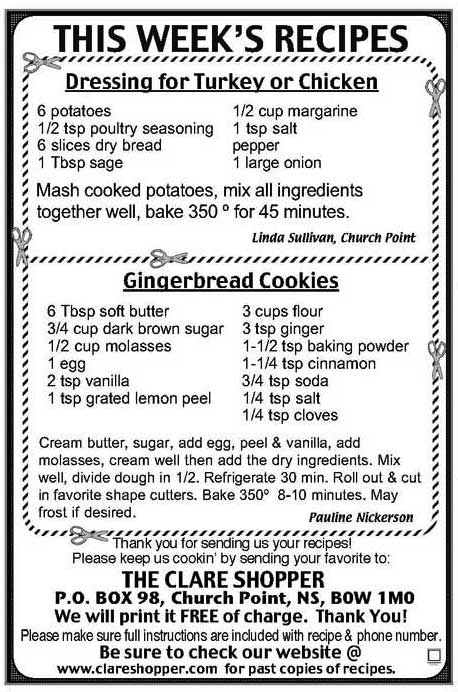 THIS WEEK'S RECIPES

Dressing for Turkey or Chicken

6 potatoes
1/2 tsp poultry seasoning
6 slices dry bread
1 Tbsp sage

1/2 cup margarine
1 tsp salt
pepper
1 large onion

Mash cooked potatoes, mix all ingredients together well, bake 350 ° for 45 minutes.

Linda Sullivan, Church Point

Gingerbread Cookies

6 Tbsp soft butter
3/4 cup dark brown sugar
1/2 cup molasses
1 egg
2 tsp vanilla
1 tsp grated lemon peel

3 cups flour
3 tsp ginger
1-1/2 tsp baking powder
1-1/4 tsp cinnamon
3/4 tsp soda
1/4 tsp salt
1/4 tsp cloves

Cream butter, sugar, add egg, peel & vanilla, add molasses, cream well then add the dry ingredients. Mix well, divide dough in 1/2. Refrigerate 30 min. Roll out & cut in favorite shape cutters. Bake 350° 8-10 minutes. May frost if desired.

Pauline Nickerson

Thank you for sending us your recipes!
Please keep us cookin' by sending your favorite to:

THE CLARE SHOPPER
P.O. BOX 98, Church Point, NS, B0W 1M0
We will print it FREE of charge. Thank You!
Please make sure full instructions are included with recipe & phone number.
Be sure to check our website @
www.clareshopper.com for past copies of recipes.